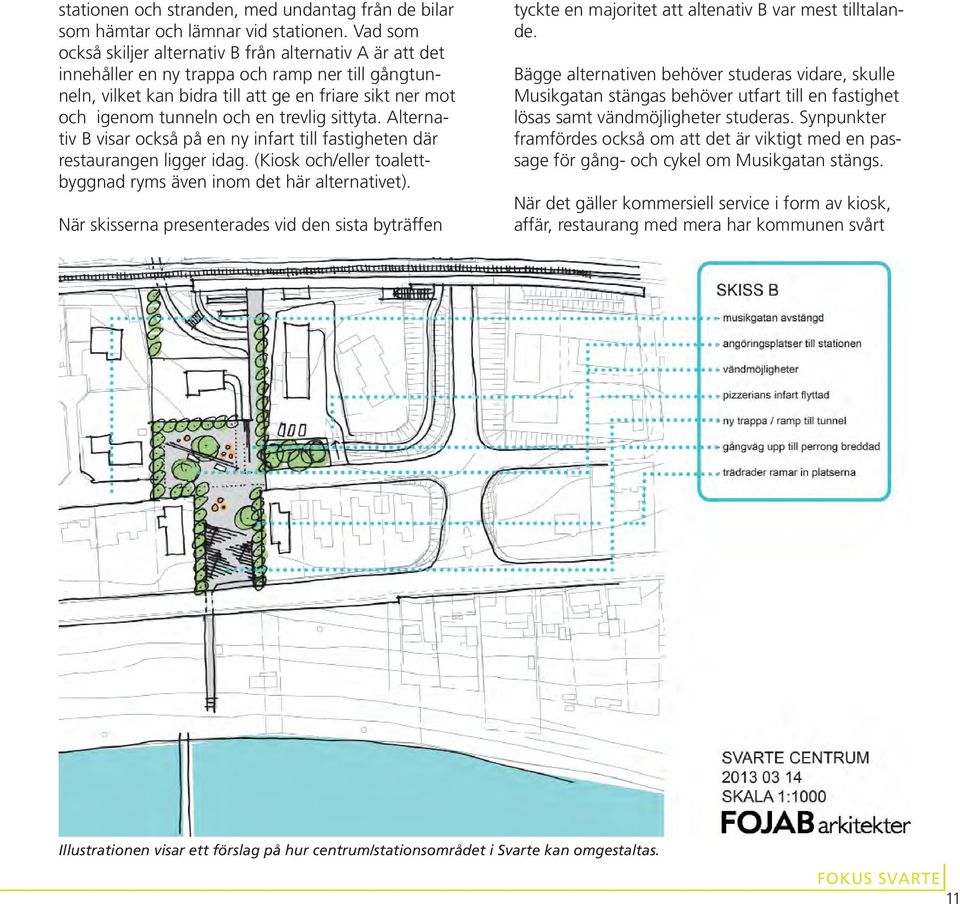 stationen och stranden, med undantag från de bilar som hämtar och lämnar vid stationen. Vad som också skiljer alternativ B från alternativ A är att det innehåller en ny trappa och ramp ner till gångtunneln, vilket kan bidra till att ge en friare sikt ner mot och igenom tunneln och en trevlig sittyta. Alternativ B visar också på en ny infart till fastigheten där restaurangen ligger idag. (Kiosk och/eller toalettbyggnad ryms även inom det här alternativet).

När skisserna presenterades vid den sista byträffen

tyckte en majoritet att altenativ B var mest tilltalande.

Bägge alternativen behöver studeras vidare, skulle Musikgatan stängas behöver utfart till en fastighet lösas samt vändmöjligheter studeras. Synpunkter framfördes också om att det är viktigt med en passage för gång- och cykel om Musikgatan stängs.

När det gäller kommersiell service i form av kiosk, affär, restaurang med mera har kommunen svårt

SKISS B
musikgatan avstängd
angöringsplatser till stationen
vändmöjligheter
pizzerians infart flyttad
ny trappa / ramp till tunnel
gångväg upp till perrong breddad
trädrader ramar in platserna

SVARTE CENTRUM
2013 03 14
SKALA 1:1000
FOJAB arkitekter

Illustrationen visar ett förslag på hur centrum/stationsområdet i Svarte kan omgestaltas.

FOKUS SVARTE
11